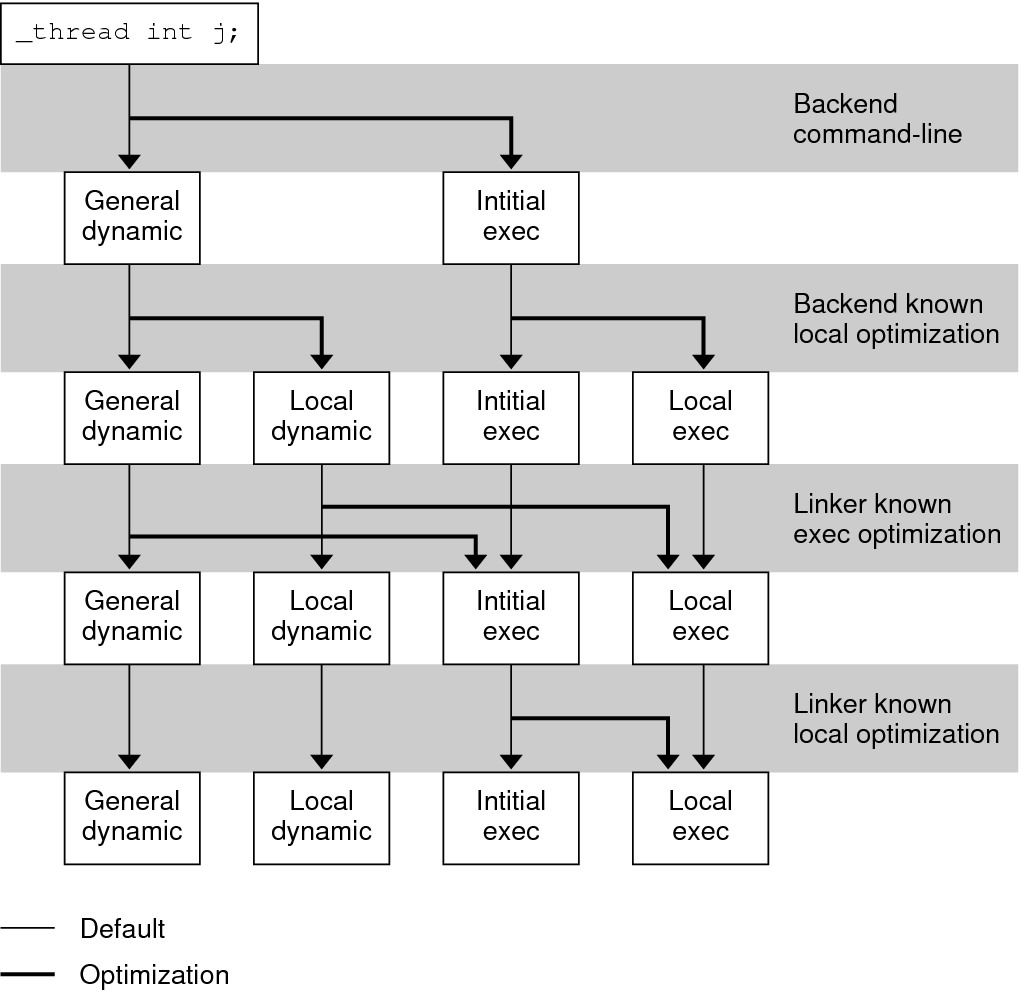 _thread int j;

Backend command-line

General dynamic

Intitial exec

Backend known local optimization

General dynamic

Local dynamic

Intitial exec

Local exec

Linker known exec optimization

General dynamic

Local dynamic

Intitial exec

Local exec

Linker known local optimization

General dynamic

Local dynamic

Intitial exec

Local exec

Default

Optimization